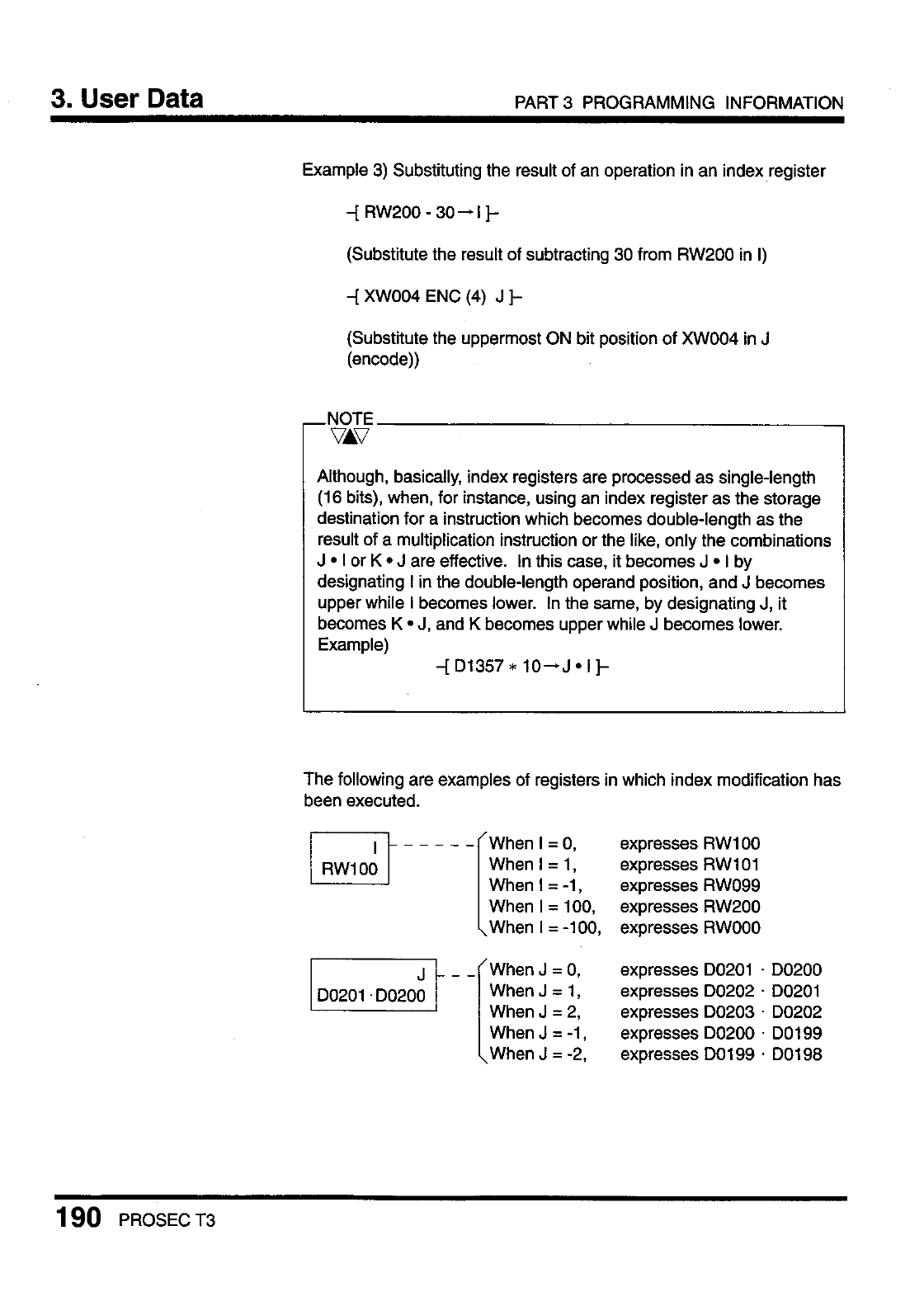 3. User Data

PART 3 PROGRAMMING INFORMATION

Example 3) Substituting the result of an operation in an index register

-[ RW200 - 30 → I ]-

(Substitute the result of subtracting 30 from RW200 in I)

-[ XW004 ENC (4) J ]-

(Substitute the uppermost ON bit position of XW004 in J (encode))

NOTE

Although, basically, index registers are processed as single-length (16 bits), when, for instance, using an index register as the storage destination for a instruction which becomes double-length as the result of a multiplication instruction or the like, only the combinations J • I or K • J are effective. In this case, it becomes J • I by designating I in the double-length operand position, and J becomes upper while I becomes lower. In the same, by designating J, it becomes K • J, and K becomes upper while J becomes lower.
Example)
-[ D1357 * 10 → J • I ]-

The following are examples of registers in which index modification has been executed.

I
RW100

When I = 0, expresses RW100
When I = 1, expresses RW101
When I = -1, expresses RW099
When I = 100, expresses RW200
When I = -100, expresses RW000

J
D0201 · D0200

When J = 0, expresses D0201 · D0200
When J = 1, expresses D0202 · D0201
When J = 2, expresses D0203 · D0202
When J = -1, expresses D0200 · D0199
When J = -2, expresses D0199 · D0198

190 PROSEC T3